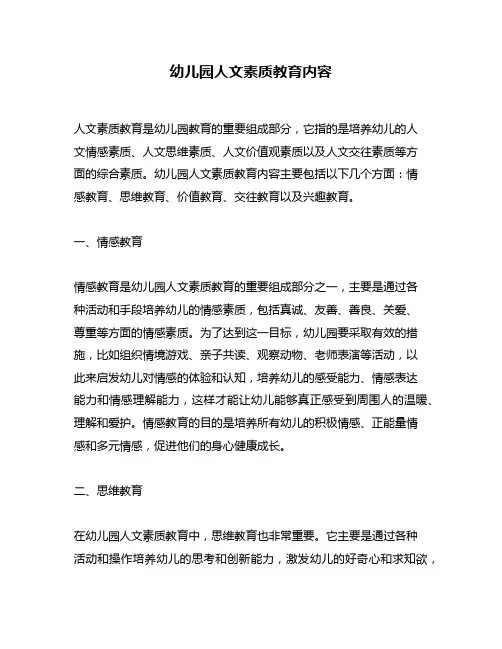 幼儿园人文素质教育内容

人文素质教育是幼儿园教育的重要组成部分，它指的是培养幼儿的人文情感素质、人文思维素质、人文价值观素质以及人文交往素质等方面的综合素质。幼儿园人文素质教育内容主要包括以下几个方面：情感教育、思维教育、价值教育、交往教育以及兴趣教育。

一、情感教育

情感教育是幼儿园人文素质教育的重要组成部分之一，主要是通过各种活动和手段培养幼儿的情感素质，包括真诚、友善、善良、关爱、尊重等方面的情感素质。为了达到这一目标，幼儿园要采取有效的措施，比如组织情境游戏、亲子共读、观察动物、老师表演等活动，以此来启发幼儿对情感的体验和认知，培养幼儿的感受能力、情感表达能力和情感理解能力，这样才能让幼儿能够真正感受到周围人的温暖、理解和爱护。情感教育的目的是培养所有幼儿的积极情感、正能量情感和多元情感，促进他们的身心健康成长。

二、思维教育

在幼儿园人文素质教育中，思维教育也非常重要。它主要是通过各种活动和操作培养幼儿的思考和创新能力，激发幼儿的好奇心和求知欲，